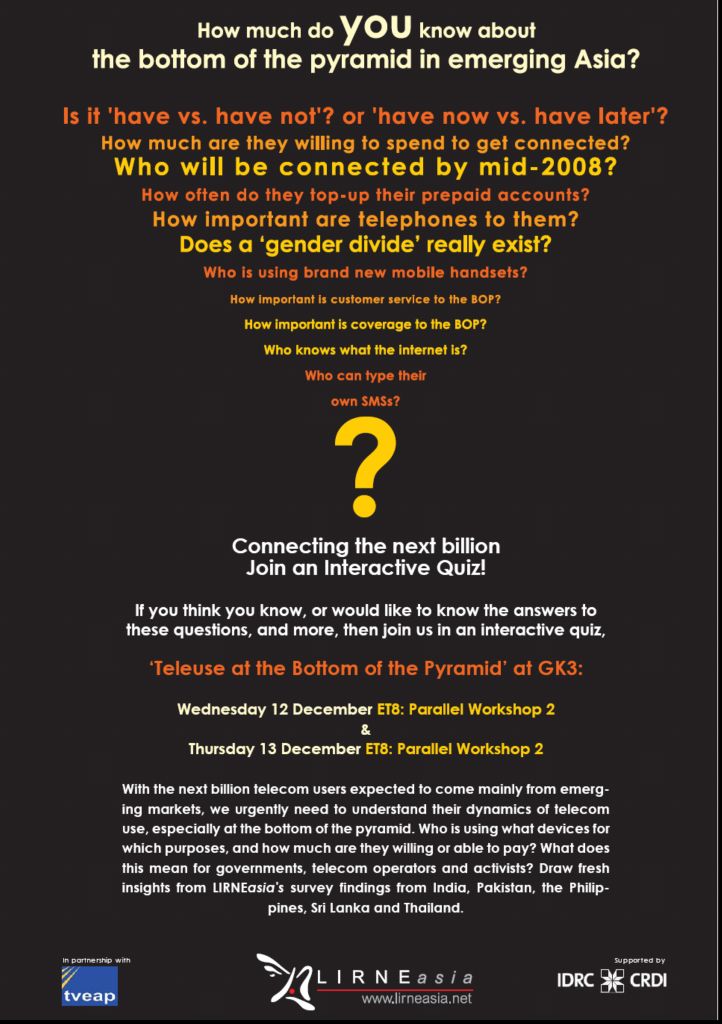 How much do YOU know about the bottom of the pyramid in emerging Asia?

Is it 'have vs. have not'? or 'have now vs. have later'?

How much are they willing to spend to get connected?

Who will be connected by mid-2008?

How often do they top-up their prepaid accounts?

How important are telephones to them?

Does a 'gender divide' really exist?

Who is using brand new mobile handsets?

How important is customer service to the BOP?

How important is coverage to the BOP?

Who knows what the internet is?

Who can type their own SMSs?

?

Connecting the next billion
Join an Interactive Quiz!

If you think you know, or would like to know the answers to these questions, and more, then join us in an interactive quiz,

'Teleuse at the Bottom of the Pyramid' at GK3:

Wednesday 12 December ET8: Parallel Workshop 2
&
Thursday 13 December ET8: Parallel Workshop 2

With the next billion telecom users expected to come mainly from emerging markets, we urgently need to understand their dynamics of telecom use, especially at the bottom of the pyramid. Who is using what devices for which purposes, and how much are they willing or able to pay? What does this mean for governments, telecom operators and activists? Draw fresh insights from LIRNEasia's survey findings from India, Pakistan, the Philippines, Sri Lanka and Thailand.

In partnership with
tveap

LIRNEasia
www.lirneasia.net

Supported by
IDRC CRDI